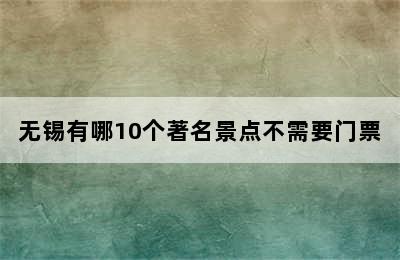 无锡有哪10个著名景点不需要门票